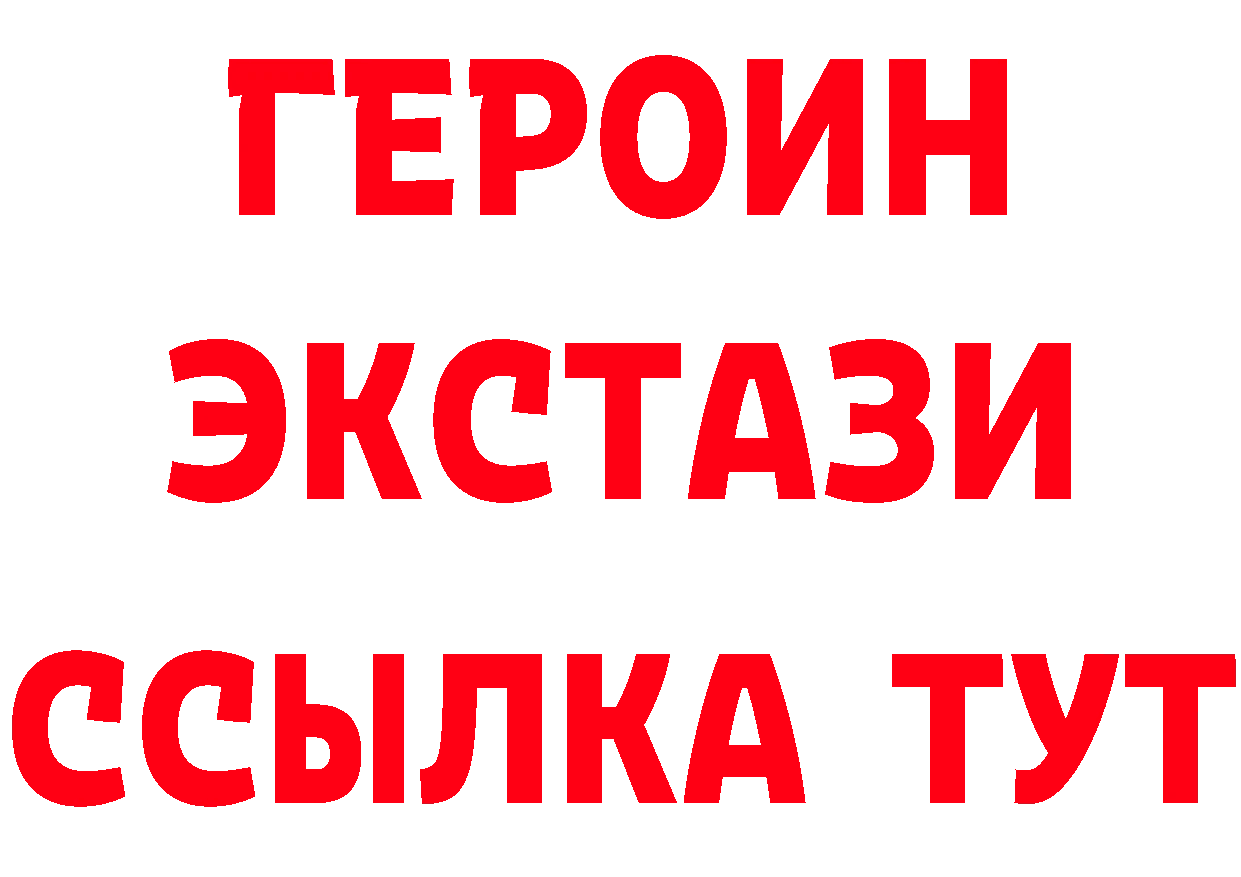 ГЕРОИН
ЭКСТАЗИ
ССЫЛКА ТУТ